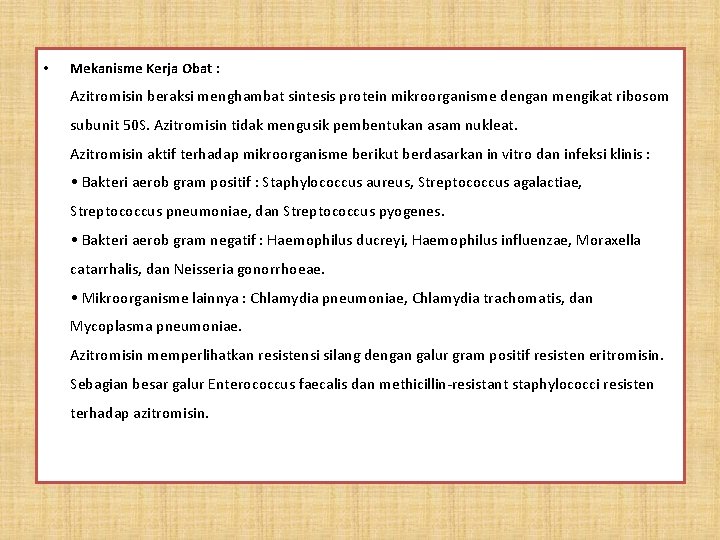 • Mekanisme Kerja Obat :

Azitromisin beraksi menghambat sintesis protein mikroorganisme dengan mengikat ribosom subunit 50S. Azitromisin tidak mengusik pembentukan asam nukleat.

Azitromisin aktif terhadap mikroorganisme berikut berdasarkan in vitro dan infeksi klinis :

• Bakteri aerob gram positif : Staphylococcus aureus, Streptococcus agalactiae, Streptococcus pneumoniae, dan Streptococcus pyogenes.

• Bakteri aerob gram negatif : Haemophilus ducreyi, Haemophilus influenzae, Moraxella catarrhalis, dan Neisseria gonorrhoeae.

• Mikroorganisme lainnya : Chlamydia pneumoniae, Chlamydia trachomatis, dan Mycoplasma pneumoniae.

Azitromisin memperlihatkan resistensi silang dengan galur gram positif resisten eritromisin. Sebagian besar galur Enterococcus faecalis dan methicillin-resistant staphylococci resisten terhadap azitromisin.